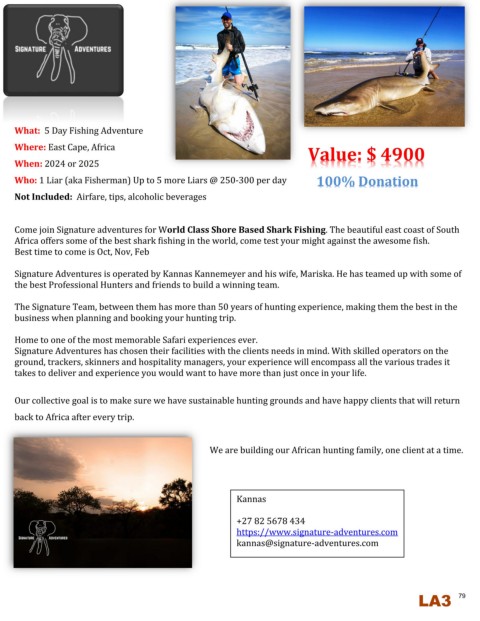 SIGNATURE ADVENTURES

What: 5 Day Fishing Adventure
Where: East Cape, Africa
When: 2024 or 2025
Who: 1 Liar (aka Fisherman) Up to 5 more Liars @ 250-300 per day
Not Included: Airfare, tips, alcoholic beverages

Value: $ 4900
100% Donation

Come join Signature adventures for World Class Shore Based Shark Fishing. The beautiful east coast of South Africa offers some of the best shark fishing in the world, come test your might against the awesome fish.
Best time to come is Oct, Nov, Feb

Signature Adventures is operated by Kannas Kannemeyer and his wife, Mariska. He has teamed up with some of the best Professional Hunters and friends to build a winning team.

The Signature Team, between them has more than 50 years of hunting experience, making them the best in the business when planning and booking your hunting trip.

Home to one of the most memorable Safari experiences ever.
Signature Adventures has chosen their facilities with the clients needs in mind. With skilled operators on the ground, trackers, skinners and hospitality managers, your experience will encompass all the various trades it takes to deliver and experience you would want to have more than just once in your life.

Our collective goal is to make sure we have sustainable hunting grounds and have happy clients that will return back to Africa after every trip.

SIGNATURE ADVENTURES

We are building our African hunting family, one client at a time.

Kannas

+27 82 5678 434
https://www.signature-adventures.com
kannas@signature-adventures.com

LA3 79